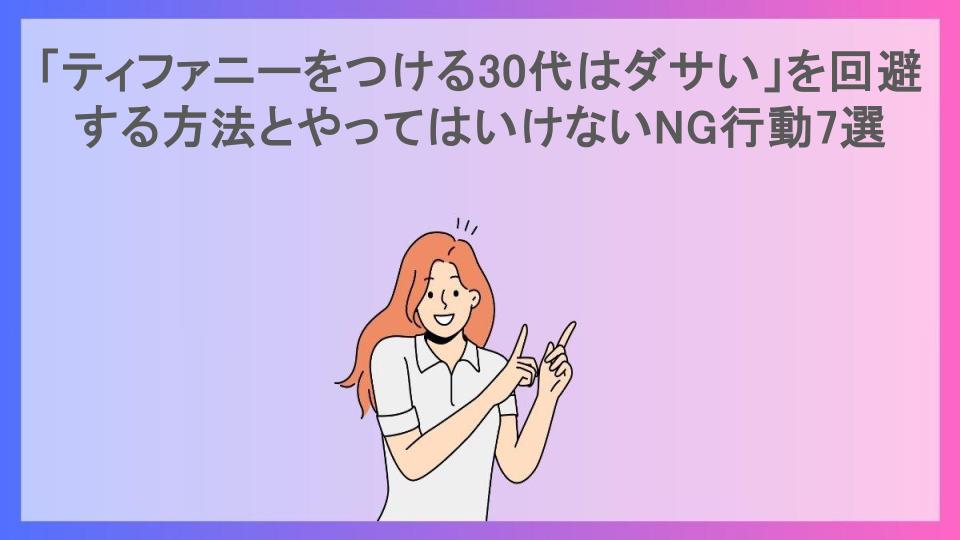 「ティファニーをつける30代はダサい」を回避する方法とやってはいけないNG行動7選